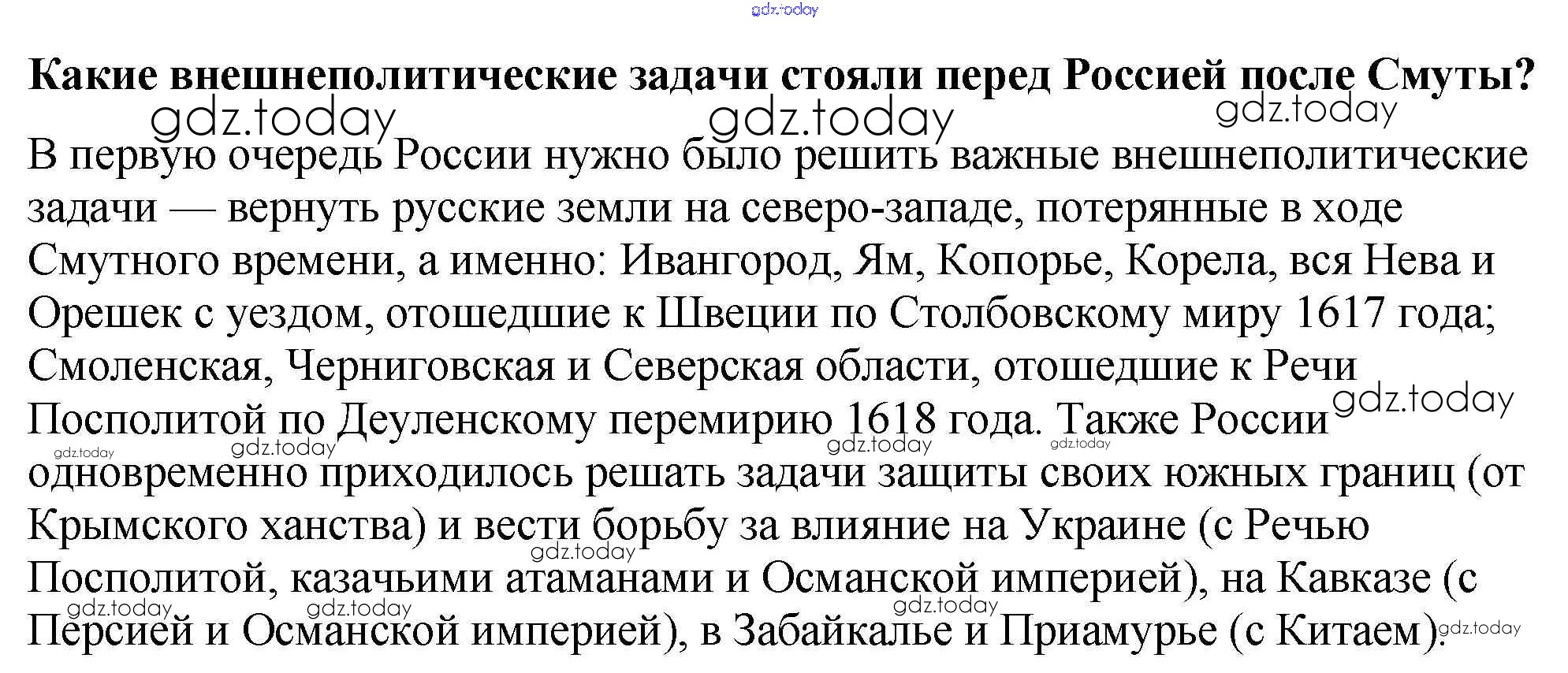 Какие внешнеполитические задачи стояли перед Россией после Смуты?

В первую очередь России нужно было решить важные внешнеполитические задачи — вернуть русские земли на северо-западе, потерянные в ходе Смутного времени, а именно: Ивангород, Ям, Копорье, Корела, вся Нева и Орешек с уездом, отошедшие к Швеции по Столбовскому миру 1617 года; Смоленская, Черниговская и Северская области, отошедшие к Речи Посполитой по Деуленскому перемирию 1618 года. Также России одновременно приходилось решать задачи защиты своих южных границ (от Крымского ханства) и вести борьбу за влияние на Украине (с Речью Посполитой, казачьими атаманами и Османской империей), на Кавказе (с Персией и Османской империей), в Забайкалье и Приамурье (с Китаем).

gdz.today